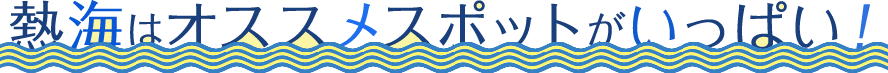 熱海はオススメスポットがいっぱい！